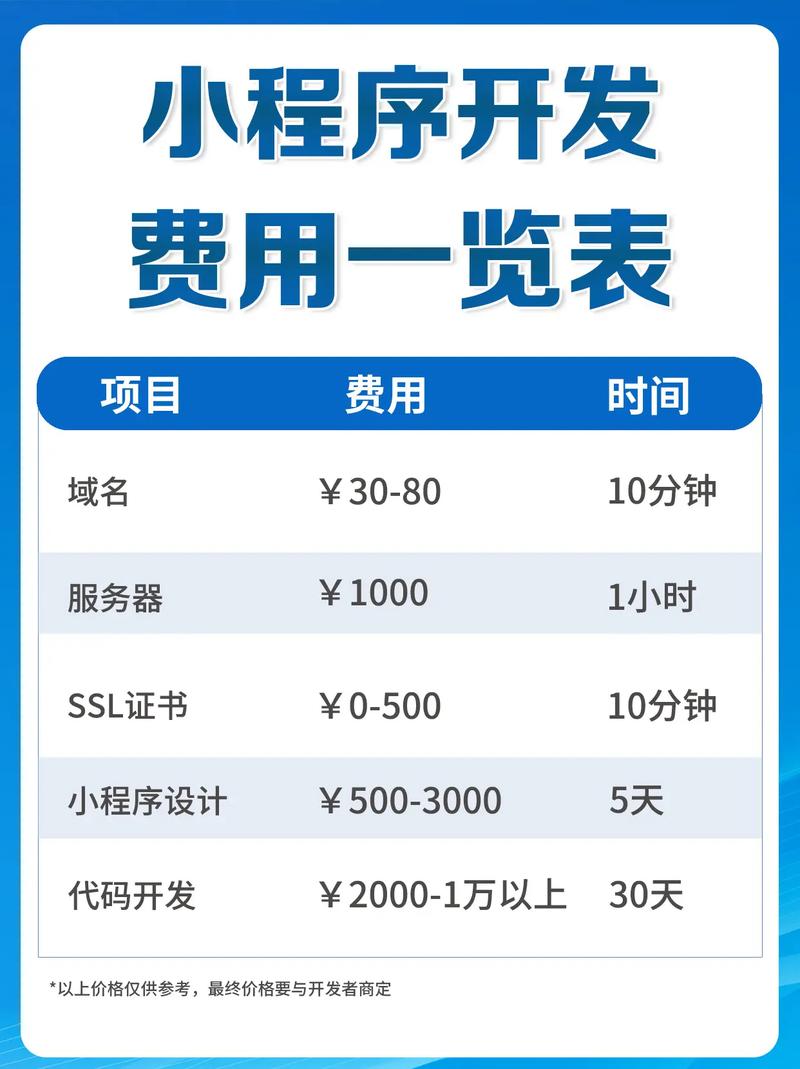 小程序开发
费用一览表

| 项目 | 费用 | 时间 |
|---|---|---|
| 域名 | ￥30-80 | 10分钟 |
| 服务器 | ￥1000 | 1小时 |
| SSL证书 | ￥0-500 | 10分钟 |
| 小程序设计 | ￥500-3000 | 5天 |
| 代码开发 | ￥2000-1万以上 | 30天 |

*以上价格仅供参考，最终价格要与开发者商定